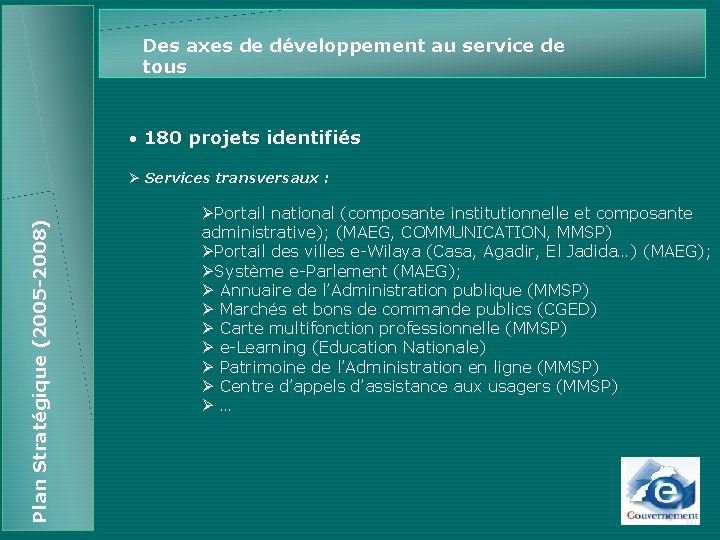 Plan Stratégique (2005-2008)

Des axes de développement au service de tous

• 180 projets identifiés

➢ Services transversaux :

➢Portail national (composante institutionnelle et composante administrative); (MAEG, COMMUNICATION, MMSP)
➢Portail des villes e-Wilaya (Casa, Agadir, El Jadida…) (MAEG);
➢Système e-Parlement (MAEG);
➢ Annuaire de l'Administration publique (MMSP)
➢ Marchés et bons de commande publics (CGED)
➢ Carte multifonction professionnelle (MMSP)
➢ e-Learning (Education Nationale)
➢ Patrimoine de l'Administration en ligne (MMSP)
➢ Centre d'appels d'assistance aux usagers (MMSP)
➢ …

e
Gouvernement